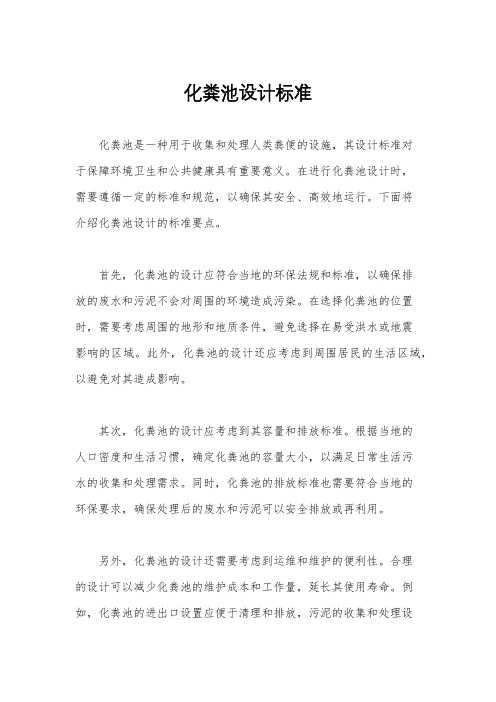 化粪池设计标准

化粪池是一种用于收集和处理人类粪便的设施，其设计标准对于保障环境卫生和公共健康具有重要意义。在进行化粪池设计时，需要遵循一定的标准和规范，以确保其安全、高效地运行。下面将介绍化粪池设计的标准要点。

首先，化粪池的设计应符合当地的环保法规和标准，以确保排放的废水和污泥不会对周围的环境造成污染。在选择化粪池的位置时，需要考虑周围的地形和地质条件，避免选择在易受洪水或地震影响的区域。此外，化粪池的设计还应考虑到周围居民的生活区域，以避免对其造成影响。

其次，化粪池的设计应考虑到其容量和排放标准。根据当地的人口密度和生活习惯，确定化粪池的容量大小，以满足日常生活污水的收集和处理需求。同时，化粪池的排放标准也需要符合当地的环保要求，确保处理后的废水和污泥可以安全排放或再利用。

另外，化粪池的设计还需要考虑到运维和维护的便利性。合理的设计可以减少化粪池的维护成本和工作量，延长其使用寿命。例如，化粪池的进出口设置应便于清理和排放，污泥的收集和处理设